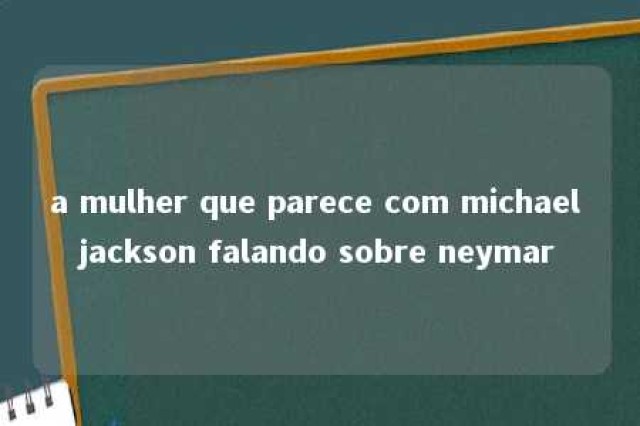 a mulher que parece com michael jackson falando sobre neymar